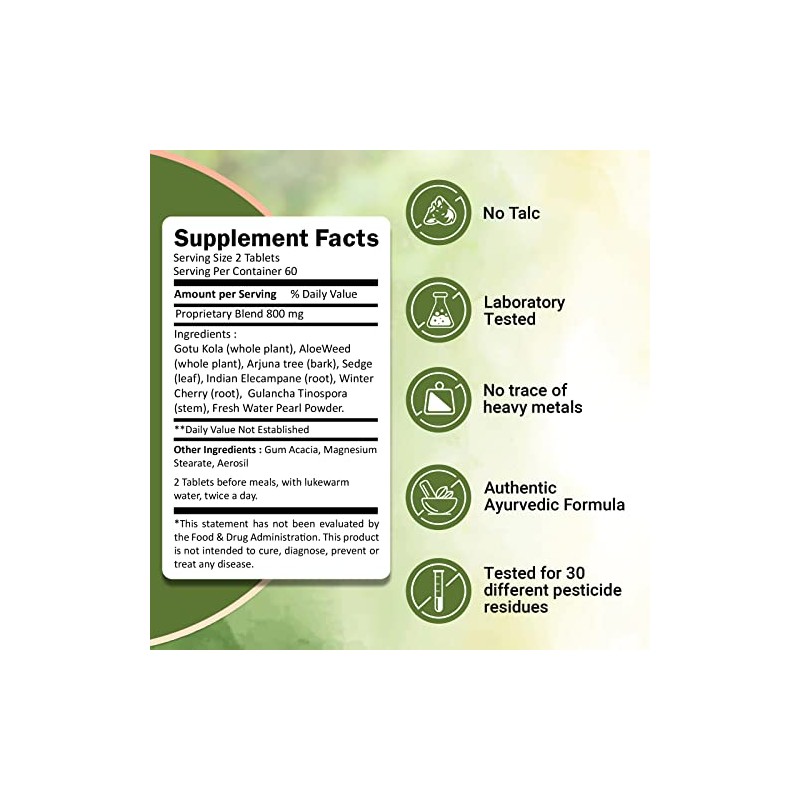 Supplement Facts
Serving Size 2 Tablets
Serving Per Container 60

Amount per Serving % Daily Value

Proprietary Blend 800 mg

Ingredients :
Gotu Kola (whole plant), AloeWeed (whole plant), Arjuna tree (bark), Sedge (leaf), Indian Elecampane (root), Winter Cherry (root), Gulancha Tinospora (stem), Fresh Water Pearl Powder.

**Daily Value Not Established

Other Ingredients : Gum Acacia, Magnesium Stearate, Aerosil

2 Tablets before meals, with lukewarm water, twice a day.

*This statement has not been evaluated by the Food & Drug Administration. This product is not intended to cure, diagnose, prevent or treat any disease.

No Talc

Laboratory
Tested

No trace of
heavy metals

Authentic
Ayurvedic Formula

Tested for 30
different pesticide
residues